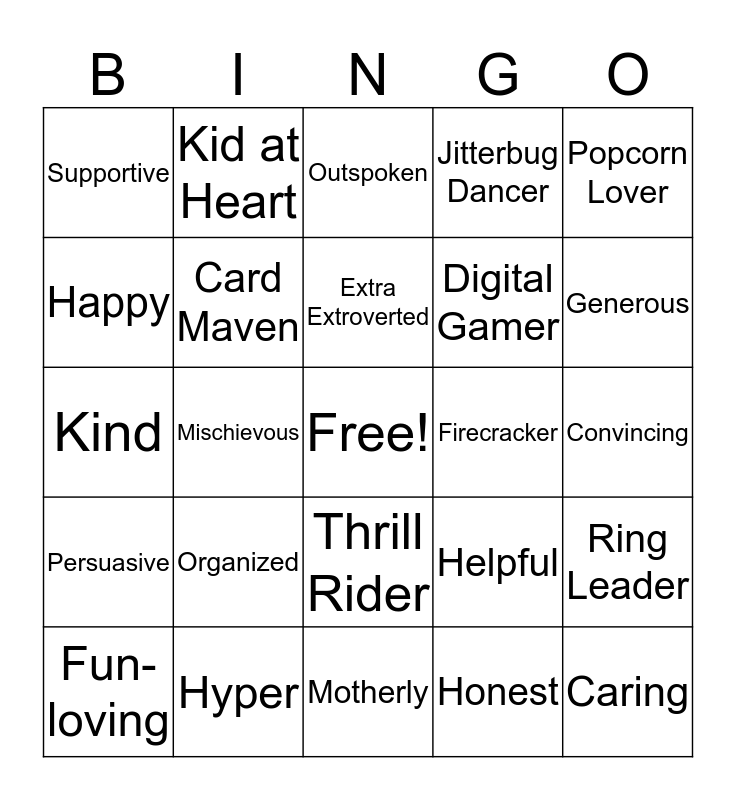 | B | I | N | G | O |
|---|---|---|---|---|
| Supportive | Kid at Heart | Outspoken | Jitterbug Dancer | Popcorn Lover |
| Happy | Card Maven | Extra Extroverted | Digital Gamer | Generous |
| Kind | Mischievous | Free! | Firecracker | Convincing |
| Persuasive | Organized | Thrill Rider | Helpful | Ring Leader |
| Fun-loving | Hyper | Motherly | Honest | Caring |